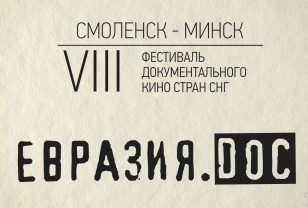 СМОЛЕНСК - МИНСК

VIII ФЕСТИВАЛЬ ДОКУМЕНТАЛЬНОГО КИНО СТРАН СНГ

ЕВРАЗИЯ.DOC